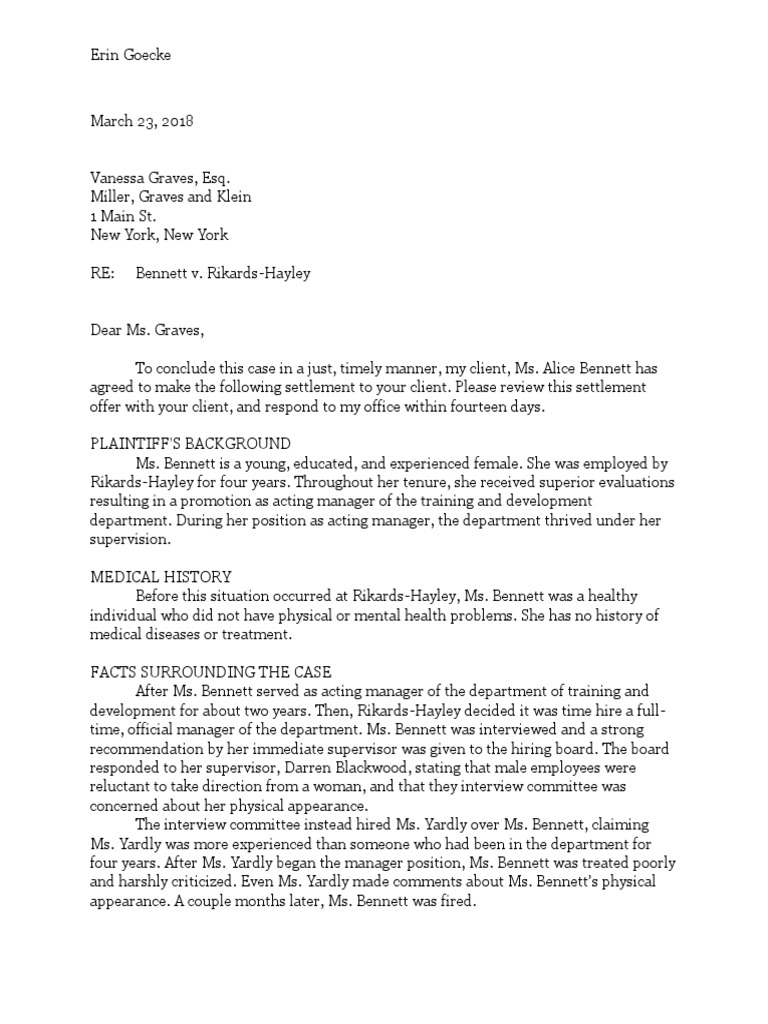 Erin Goecke

March 23, 2018

Vanessa Graves, Esq.
Miller, Graves and Klein
1 Main St.
New York, New York

RE: Bennett v. Rikards-Hayley

Dear Ms. Graves,

To conclude this case in a just, timely manner, my client, Ms. Alice Bennett has agreed to make the following settlement to your client. Please review this settlement offer with your client, and respond to my office within fourteen days.

PLAINTIFF'S BACKGROUND
Ms. Bennett is a young, educated, and experienced female. She was employed by Rikards-Hayley for four years. Throughout her tenure, she received superior evaluations resulting in a promotion as acting manager of the training and development department. During her position as acting manager, the department thrived under her supervision.

MEDICAL HISTORY
Before this situation occurred at Rikards-Hayley, Ms. Bennett was a healthy individual who did not have physical or mental health problems. She has no history of medical diseases or treatment.

FACTS SURROUNDING THE CASE
After Ms. Bennett served as acting manager of the department of training and development for about two years. Then, Rikards-Hayley decided it was time hire a full-time, official manager of the department. Ms. Bennett was interviewed and a strong recommendation by her immediate supervisor was given to the hiring board. The board responded to her supervisor, Darren Blackwood, stating that male employees were reluctant to take direction from a woman, and that they interview committee was concerned about her physical appearance.

The interview committee instead hired Ms. Yardly over Ms. Bennett, claiming Ms. Yardly was more experienced than someone who had been in the department for four years. After Ms. Yardly began the manager position, Ms. Bennett was treated poorly and harshly criticized. Even Ms. Yardly made comments about Ms. Bennett's physical appearance. A couple months later, Ms. Bennett was fired.